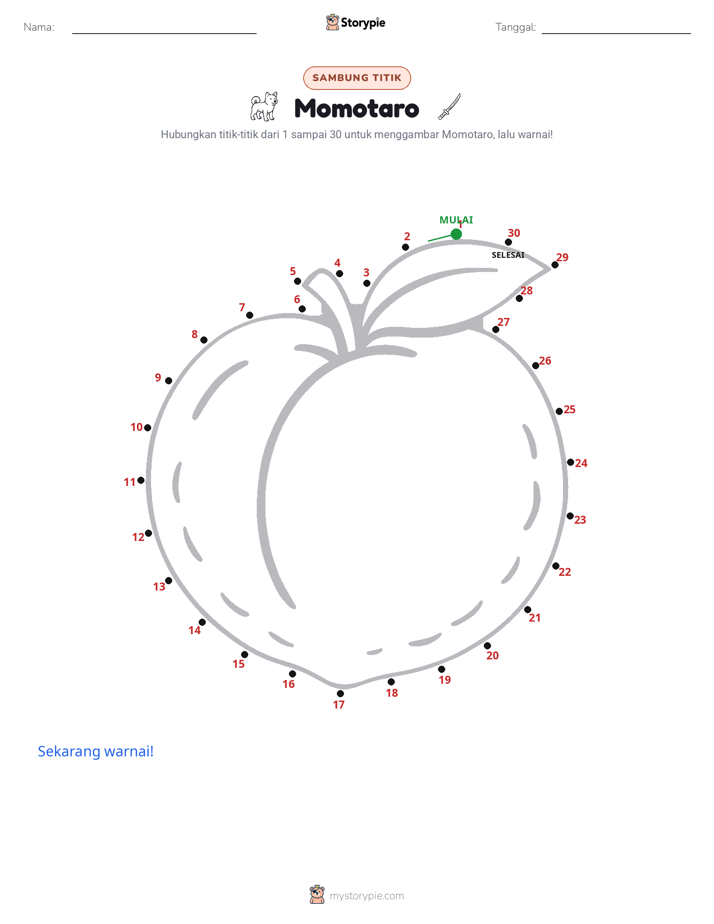 Nama:

Storypie

Tanggal:

SAMBUNG TITIK

Momotaro

Hubungkan titik-titik dari 1 sampai 30 untuk menggambar Momotaro, lalu warnai!

MULAI
1
2
3
4
5
6
7
8
9
10
11
12
13
14
15
16
17
18
19
20
21
22
23
24
25
26
27
28
29
30
SELESAI

Sekarang warnai!

mystorypie.com